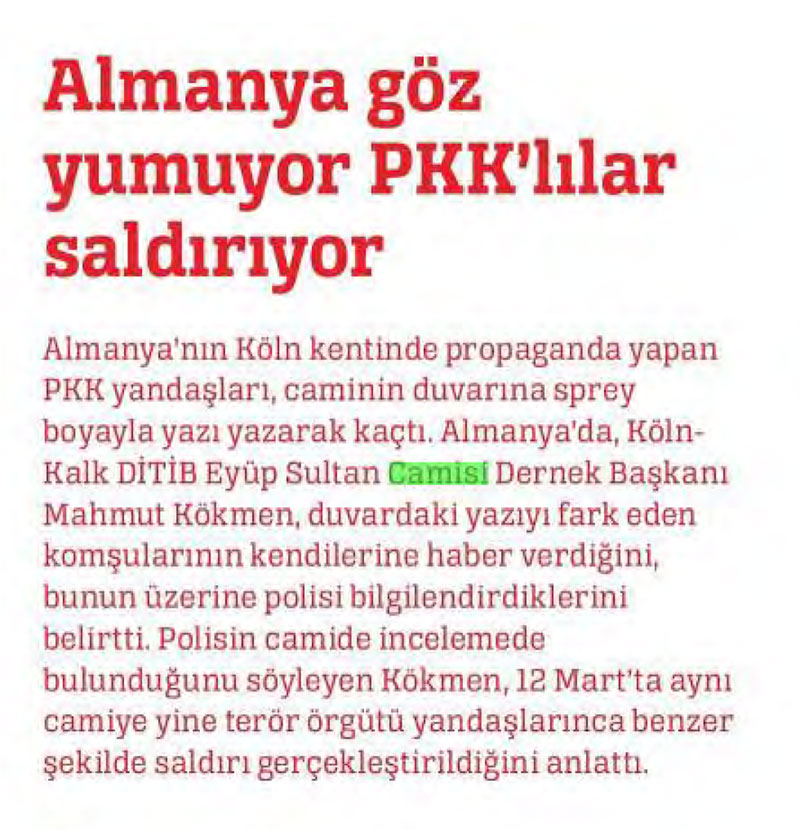 Almanya göz yumuyor PKK'lılar saldırıyor

Almanya'nın Köln kentinde propaganda yapan PKK yandaşları, caminin duvarına sprey boyayla yazı yazarak kaçtı. Almanya'da, Köln-Kalk DİTİB Eyüp Sultan Camisi Dernek Başkanı Mahmut Kökmen, duvardaki yazıyı fark eden komşularının kendilerine haber verdiğini, bunun üzerine polisi bilgilendirdiklerini belirtti. Polisin camide incelemede bulunduğunu söyleyen Kökmen, 12 Mart'ta aynı camiye yine terör örgütü yandaşlarınca benzer şekilde saldırı gerçekleştirildiğini anlattı.